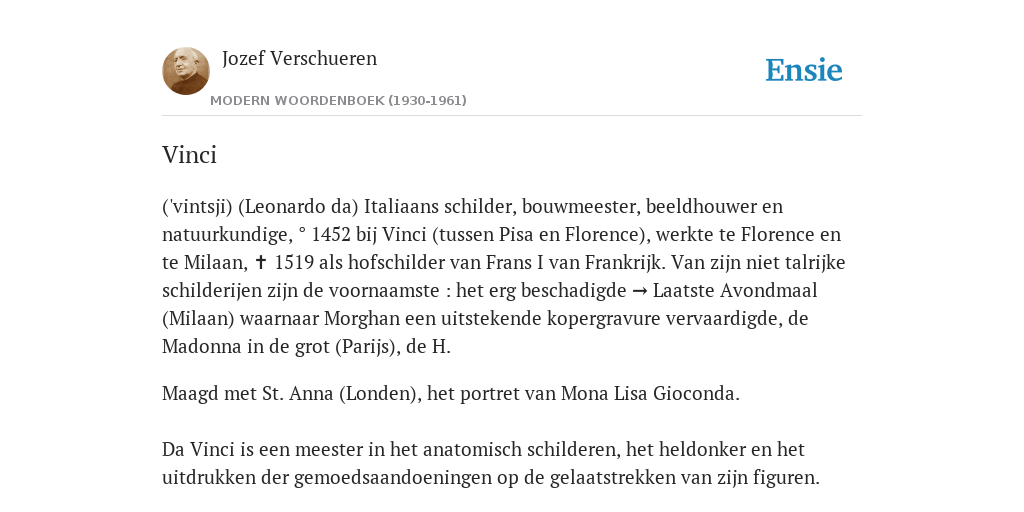 Jozef Verschueren

MODERN WOORDENBOEK (1930-1961)

Ensie

Vinci

('vintsji) (Leonardo da) Italiaans schilder, bouwmeester, beeldhouwer en natuurkundige, ° 1452 bij Vinci (tussen Pisa en Florence), werkte te Florence en te Milaan, ✝ 1519 als hofschilder van Frans I van Frankrijk. Van zijn niet talrijke schilderijen zijn de voornaamste : het erg beschadigde → Laatste Avondmaal (Milaan) waarnaar Morghan een uitstekende kopergravure vervaardigde, de Madonna in de grot (Parijs), de H.

Maagd met St. Anna (Londen), het portret van Mona Lisa Gioconda.

Da Vinci is een meester in het anatomisch schilderen, het heldonker en het uitdrukken der gemoedsaandoeningen op de gelaatstrekken van zijn figuren.